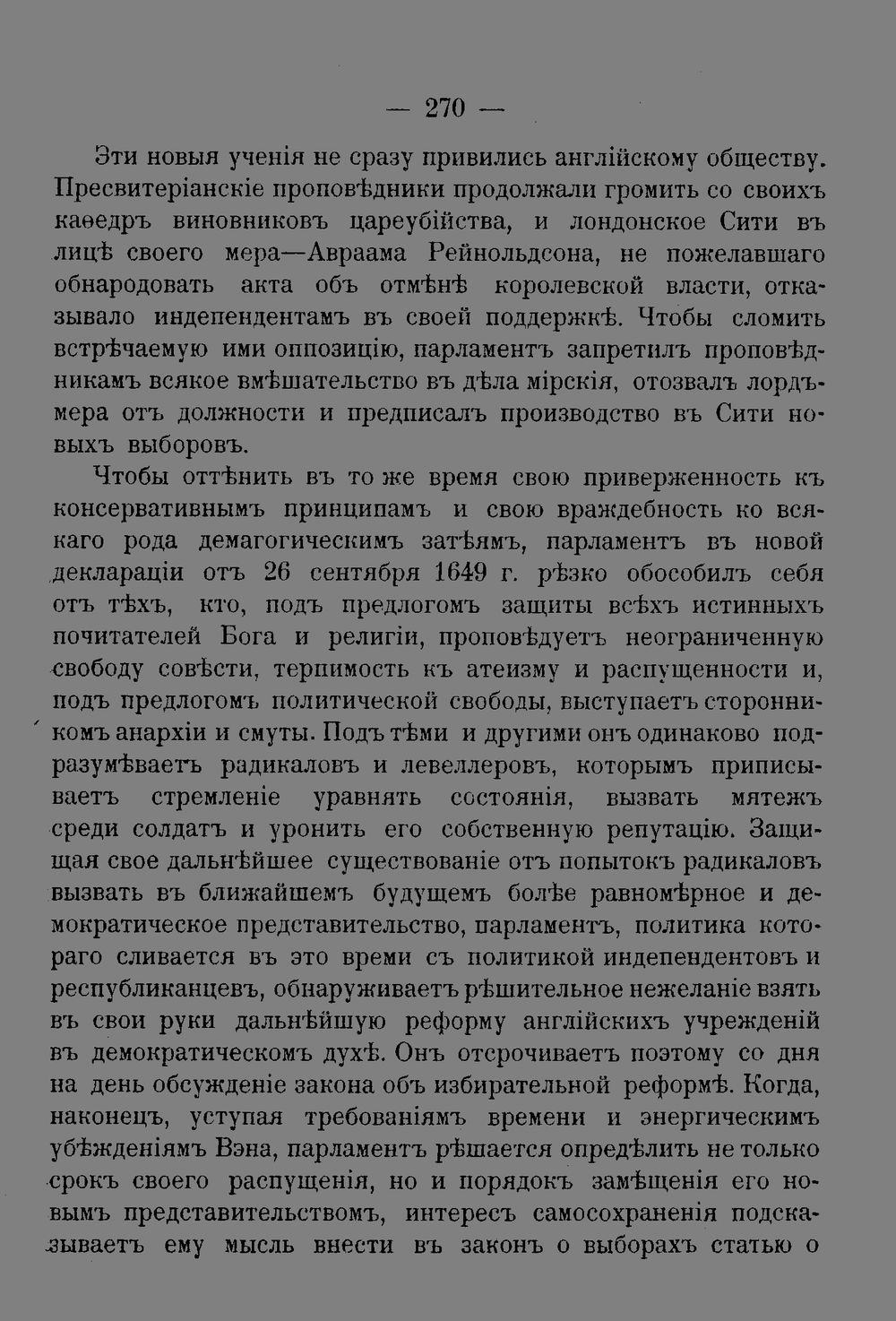 — 270 —

Эти новыя ученія не сразу привились англійскому обществу. Пресвитеріанскіе проповѣдники продолжали громить со своихъ каѳедръ виновниковъ цареубійства, и лондонское Сити въ лицѣ своего мера—Авраама Рейнольдсона, не пожелавшаго обнародовать акта объ отмѣнѣ королевской власти, отказывало индепендентамъ въ своей поддержкѣ. Чтобы сломить встрѣчаемую ими оппозицію, парламентъ запретилъ проповѣдникамъ всякое вмѣшательство въ дѣла мірскія, отозвалъ лордъ-мера отъ должности и предписалъ производство въ Сити новыхъ выборовъ.

Чтобы оттѣнить въ то же время свою приверженность къ консервативнымъ принципамъ и свою враждебность ко всякаго рода демагогическимъ затѣямъ, парламентъ въ новой деклараціи отъ 26 сентября 1649 г. рѣзко обособилъ себя отъ тѣхъ, кто, подъ предлогомъ защиты всѣхъ истинныхъ почитателей Бога и религіи, проповѣдуетъ неограниченную свободу совѣсти, терпимость къ атеизму и распущенности и, подъ предлогомъ политической свободы, выступаетъ сторонникомъ анархіи и смуты. Подъ тѣми и другими онъ одинаково подразумѣваетъ радикаловъ и левеллеровъ, которымъ приписываетъ стремленіе уравнять состоянія, вызвать мятежъ среди солдатъ и уронить его собственную репутацію. Защищая свое дальнѣйшее существованіе отъ попытокъ радикаловъ вызвать въ ближайшемъ будущемъ болѣе равномѣрное и демократическое представительство, парламентъ, политика котораго сливается въ это времи съ политикой индепендентовъ и республиканцевъ, обнаруживаетъ рѣшительное нежеланіе взять въ свои руки дальнѣйшую реформу англійскихъ учрежденій въ демократическомъ духѣ. Онъ отсрочиваетъ поэтому со дня на день обсужденіе закона объ избирательной реформѣ. Когда, наконецъ, уступая требованіямъ времени и энергическимъ убѣжденіямъ Вэна, парламентъ рѣшается опредѣлить не только срокъ своего распущенія, но и порядокъ замѣщенія его новымъ представительствомъ, интересъ самосохраненія подсказываетъ ему мысль внести въ законъ о выборахъ статью о